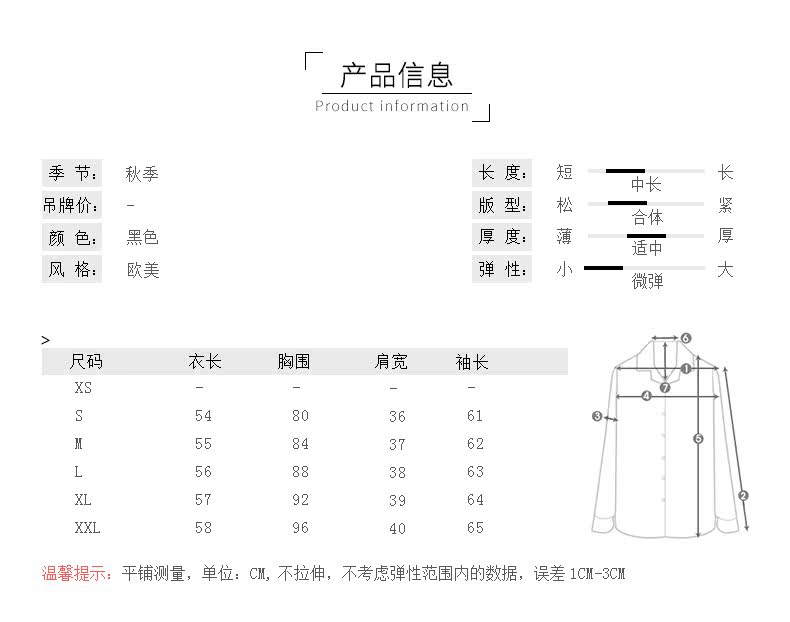 产品信息
Product information

季 节： 秋季
吊牌价： -
颜 色： 黑色
风 格： 欧美

长 度： 短 中长 长
版 型： 松 合体 紧
厚 度： 薄 适中 厚
弹 性： 小 微弹 大

>

| 尺码 | 衣长 | 胸围 | 肩宽 | 袖长 |
|---|---|---|---|---|
| XS | - | - | - | - |
| S | 54 | 80 | 36 | 61 |
| M | 55 | 84 | 37 | 62 |
| L | 56 | 88 | 38 | 63 |
| XL | 57 | 92 | 39 | 64 |
| XXL | 58 | 96 | 40 | 65 |

6 1 7 4 3 5 2

温馨提示：平铺测量，单位：CM，不拉伸，不考虑弹性范围内的数据，误差 1CM-3CM